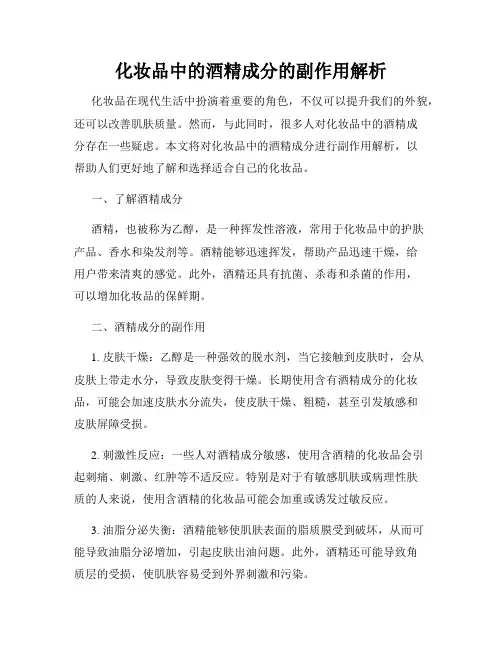 化妆品中的酒精成分的副作用解析

化妆品在现代生活中扮演着重要的角色，不仅可以提升我们的外貌，还可以改善肌肤质量。然而，与此同时，很多人对化妆品中的酒精成分存在一些疑虑。本文将对化妆品中的酒精成分进行副作用解析，以帮助人们更好地了解和选择适合自己的化妆品。

一、了解酒精成分

酒精，也被称为乙醇，是一种挥发性溶液，常用于化妆品中的护肤产品、香水和染发剂等。酒精能够迅速挥发，帮助产品迅速干燥，给用户带来清爽的感觉。此外，酒精还具有抗菌、杀毒和杀菌的作用，可以增加化妆品的保鲜期。

二、酒精成分的副作用

1. 皮肤干燥：乙醇是一种强效的脱水剂，当它接触到皮肤时，会从皮肤上带走水分，导致皮肤变得干燥。长期使用含有酒精成分的化妆品，可能会加速皮肤水分流失，使皮肤干燥、粗糙，甚至引发敏感和皮肤屏障受损。

2. 刺激性反应：一些人对酒精成分敏感，使用含酒精的化妆品会引起刺痛、刺激、红肿等不适反应。特别是对于有敏感肌肤或病理性肤质的人来说，使用含酒精的化妆品可能会加重或诱发过敏反应。

3. 油脂分泌失衡：酒精能够使肌肤表面的脂质膜受到破坏，从而可能导致油脂分泌增加，引起皮肤出油问题。此外，酒精还可能导致角质层的受损，使肌肤容易受到外界刺激和污染。